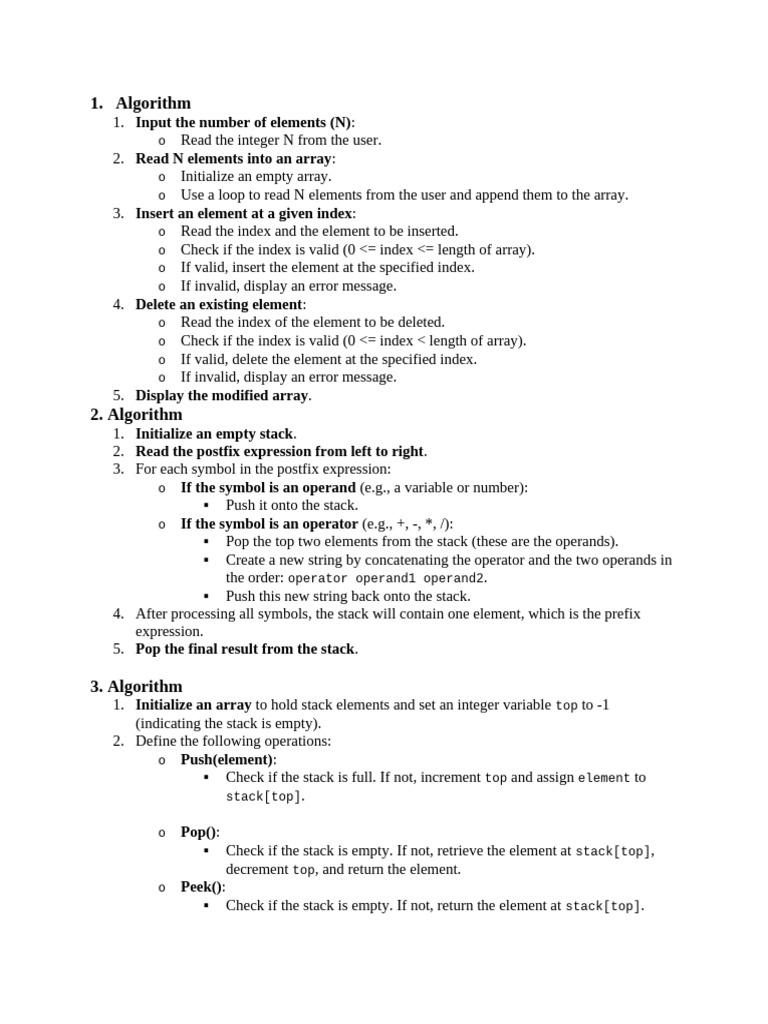 1. Algorithm

1. Input the number of elements (N):
   o Read the integer N from the user.
2. Read N elements into an array:
   o Initialize an empty array.
   o Use a loop to read N elements from the user and append them to the array.
3. Insert an element at a given index:
   o Read the index and the element to be inserted.
   o Check if the index is valid (0 <= index <= length of array).
   o If valid, insert the element at the specified index.
   o If invalid, display an error message.
4. Delete an existing element:
   o Read the index of the element to be deleted.
   o Check if the index is valid (0 <= index < length of array).
   o If valid, delete the element at the specified index.
   o If invalid, display an error message.
5. Display the modified array.

2. Algorithm

1. Initialize an empty stack.
2. Read the postfix expression from left to right.
3. For each symbol in the postfix expression:
   o If the symbol is an operand (e.g., a variable or number):
      ▪ Push it onto the stack.
   o If the symbol is an operator (e.g., +, -, *, /):
      ▪ Pop the top two elements from the stack (these are the operands).
      ▪ Create a new string by concatenating the operator and the two operands in the order: operator operand1 operand2.
      ▪ Push this new string back onto the stack.
4. After processing all symbols, the stack will contain one element, which is the prefix expression.
5. Pop the final result from the stack.

3. Algorithm

1. Initialize an array to hold stack elements and set an integer variable top to -1 (indicating the stack is empty).
2. Define the following operations:
   o Push(element):
      ▪ Check if the stack is full. If not, increment top and assign element to stack[top].

   o Pop():
      ▪ Check if the stack is empty. If not, retrieve the element at stack[top], decrement top, and return the element.
   o Peek():
      ▪ Check if the stack is empty. If not, return the element at stack[top].